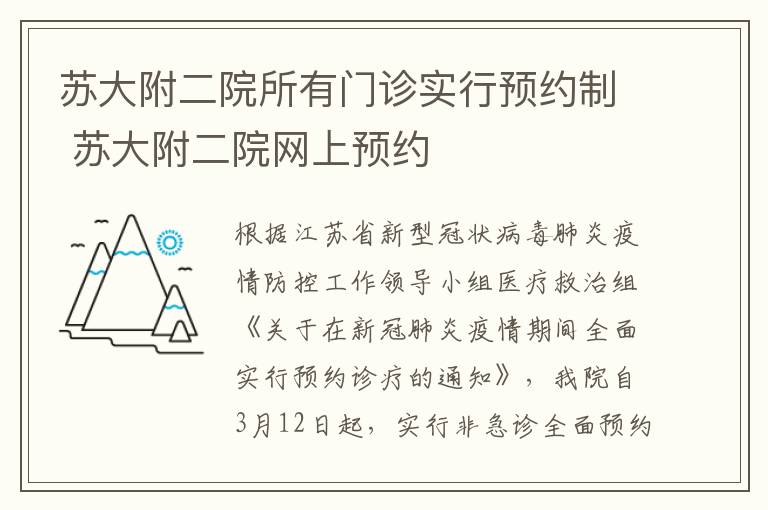 苏大附二院所有门诊实行预约制 苏大附二院网上预约

根据江苏省新型冠状病毒肺炎疫情防控工作领导小组医疗救治组《关于在新冠肺炎疫情期间全面实行预约诊疗的通知》，我院自3月12日起，实行非急诊全面预约